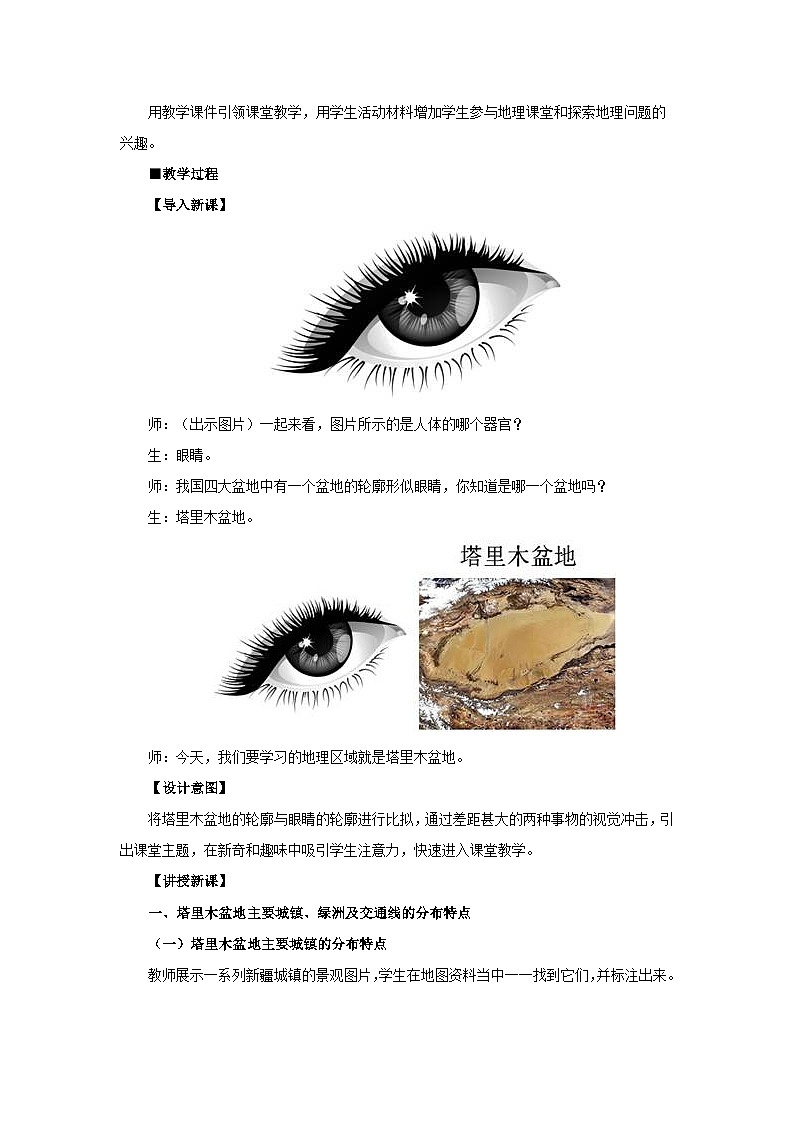 用教学课件引领课堂教学，用学生活动材料增加学生参与地理课堂和探索地理问题的兴趣。

■教学过程

【导入新课】

师：（出示图片）一起来看，图片所示的是人体的哪个器官？

生：眼睛。

师：我国四大盆地中有一个盆地的轮廓形似眼睛，你知道是哪一个盆地吗？

生：塔里木盆地。

塔里木盆地

师：今天，我们要学习的地理区域就是塔里木盆地。

【设计意图】

将塔里木盆地的轮廓与眼睛的轮廓进行比拟，通过差距甚大的两种事物的视觉冲击，引出课堂主题，在新奇和趣味中吸引学生注意力，快速进入课堂教学。

【讲授新课】

一、塔里木盆地主要城镇、绿洲及交通线的分布特点

（一）塔里木盆地主要城镇的分布特点

教师展示一系列新疆城镇的景观图片，学生在地图资料当中一一找到它们，并标注出来。